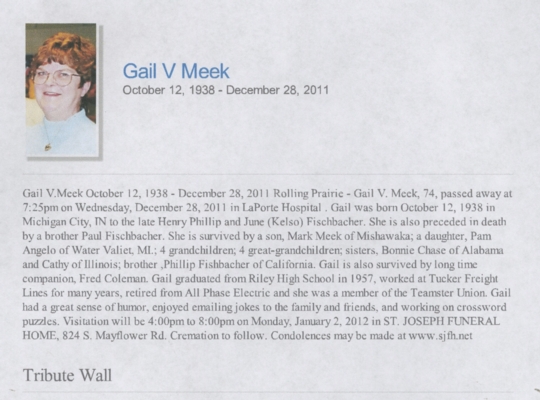 Gail V Meek
October 12, 1938 - December 28, 2011

Gail V.Meek October 12, 1938 - December 28, 2011 Rolling Prairie - Gail V. Meek, 74, passed away at 7:25pm on Wednesday, December 28, 2011 in LaPorte Hospital . Gail was born October 12, 1938 in Michigan City, IN to the late Henry Phillip and June (Kelso) Fischbacher. She is also preceded in death by a brother Paul Fischbacher. She is survived by a son, Mark Meek of Mishawaka; a daughter, Pam Angelo of Water Valiet, MI.; 4 grandchildren; 4 great-grandchildren; sisters, Bonnie Chase of Alabama and Cathy of Illinois; brother ,Phillip Fishbacher of California. Gail is also survived by long time companion, Fred Coleman. Gail graduated from Riley High School in 1957, worked at Tucker Freight Lines for many years, retired from All Phase Electric and she was a member of the Teamster Union. Gail had a great sense of humor, enjoyed emailing jokes to the family and friends, and working on crossword puzzles. Visitation will be 4:00pm to 8:00pm on Monday, January 2, 2012 in ST. JOSEPH FUNERAL HOME, 824 S. Mayflower Rd. Cremation to follow. Condolences may be made at www.sjfh.net

Tribute Wall